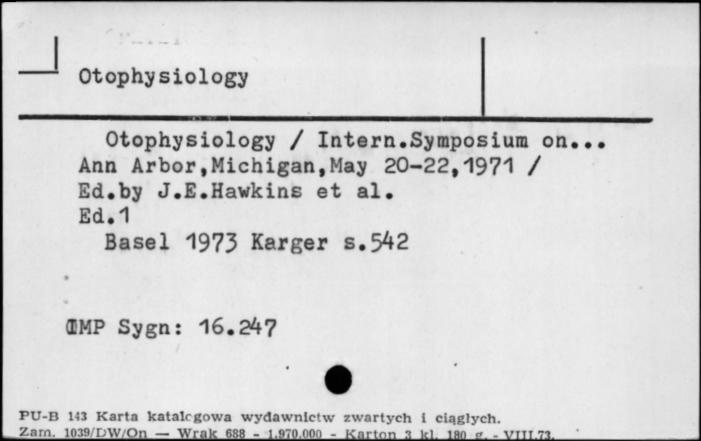 Otophysiology

Otophysiology / Intern.Symposium on...
Ann Arbor,Michigan,May 20-22,1971 /
Ed.by J.E.Hawkins et al.
Ed.1
Basel 1973 Karger s.542

CMP Sygn: 16.247

PU-B 143 Karta katalogowa wydawnictw zwartych i ciągłych.
Zam. 1039/DW/On — Wrak 688 - 1.970.000 - Karton 3 kl. 180 g. - VIII.73.